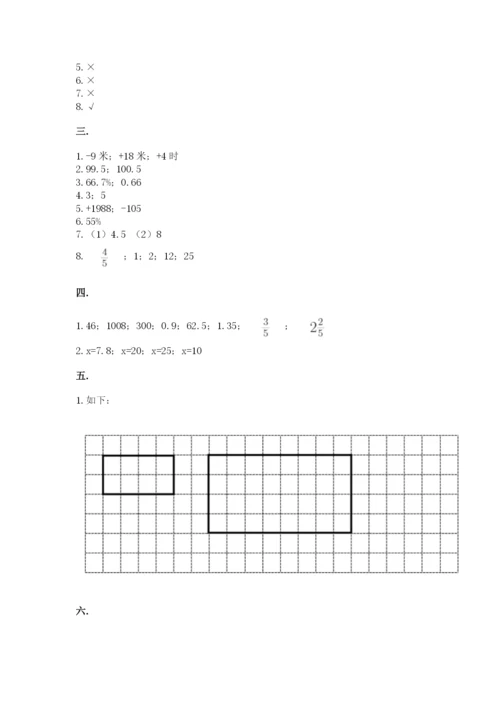 5. ×
6. ×
7. ×
8. √

三.

1. -9 米；+18 米；+4 时
2. 99.5；100.5
3. 66.7%；0.66
4. 3；5
5. +1988；-105
6. 55%
7. （1）4.5 （2）8
8. $\frac{4}{5}$ ；1；2；12；25

四.

1. 46；1008；300；0.9；62.5；1.35；$\frac{3}{5}$ ；$2\frac{2}{5}$
2. x=7.8；x=20；x=25；x=10

五.

1. 如下：

六.